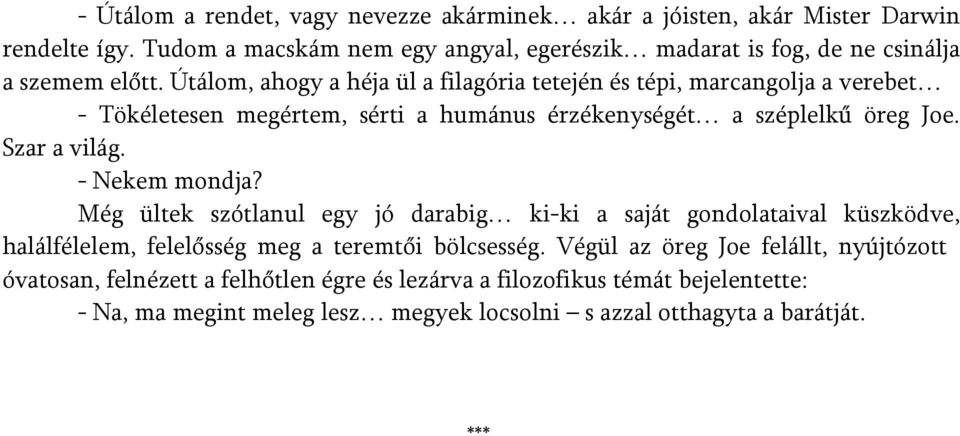 - Útálom a rendet, vagy nevezze akárminek… akár a jóisten, akár Mister Darwin rendelte így. Tudom a macskám nem egy angyal, egerészik… madarat is fog, de ne csinálja a szemem előtt. Útálom, ahogy a héja ül a filagória tetején és tépi, marcangolja a verebet…

- Tökéletesen megértem, sérti a humánus érzékenységét… a széplelkű öreg Joe. Szar a világ.

- Nekem mondja?

Még ültek szótlanul egy jó darabig… ki-ki a saját gondolataival küszködve, halálfélelem, felelősség meg a teremtői bölcsesség. Végül az öreg Joe felállt, nyújtózott óvatosan, felnézett a felhőtlen égre és lezárva a filozofikus témát bejelentette:

- Na, ma megint meleg lesz… megyek locsolni – s azzal otthagyta a barátját.

***